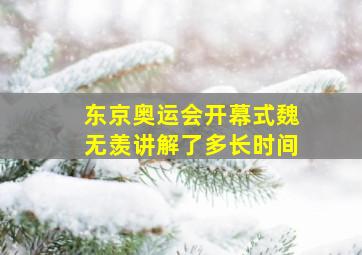 东京奥运会开幕式魏无羡讲解了多长时间